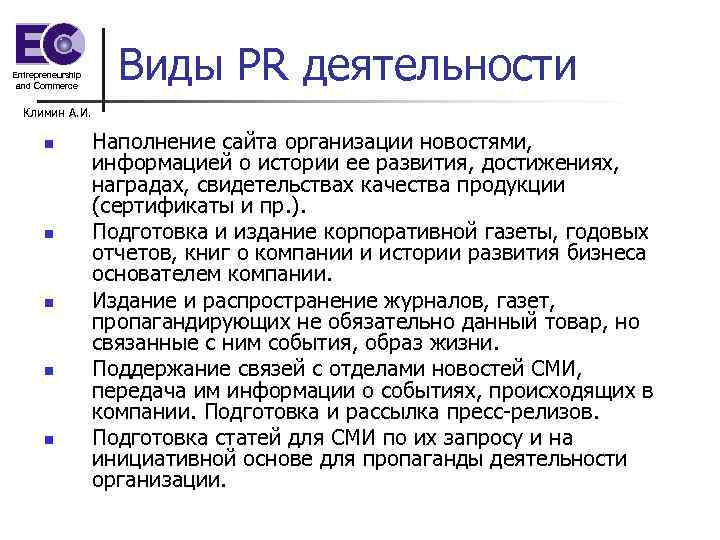 EC
Entrepreneurship and Commerce

Климин А.И.

Виды PR деятельности

- Наполнение сайта организации новостями, информацией о истории ее развития, достижениях, наградах, свидетельствах качества продукции (сертификаты и пр.).
- Подготовка и издание корпоративной газеты, годовых отчетов, книг о компании и истории развития бизнеса основателем компании.
- Издание и распространение журналов, газет, пропагандирующих не обязательно данный товар, но связанные с ним события, образ жизни.
- Поддержание связей с отделами новостей СМИ, передача им информации о событиях, происходящих в компании. Подготовка и рассылка пресс-релизов.
- Подготовка статей для СМИ по их запросу и на инициативной основе для пропаганды деятельности организации.